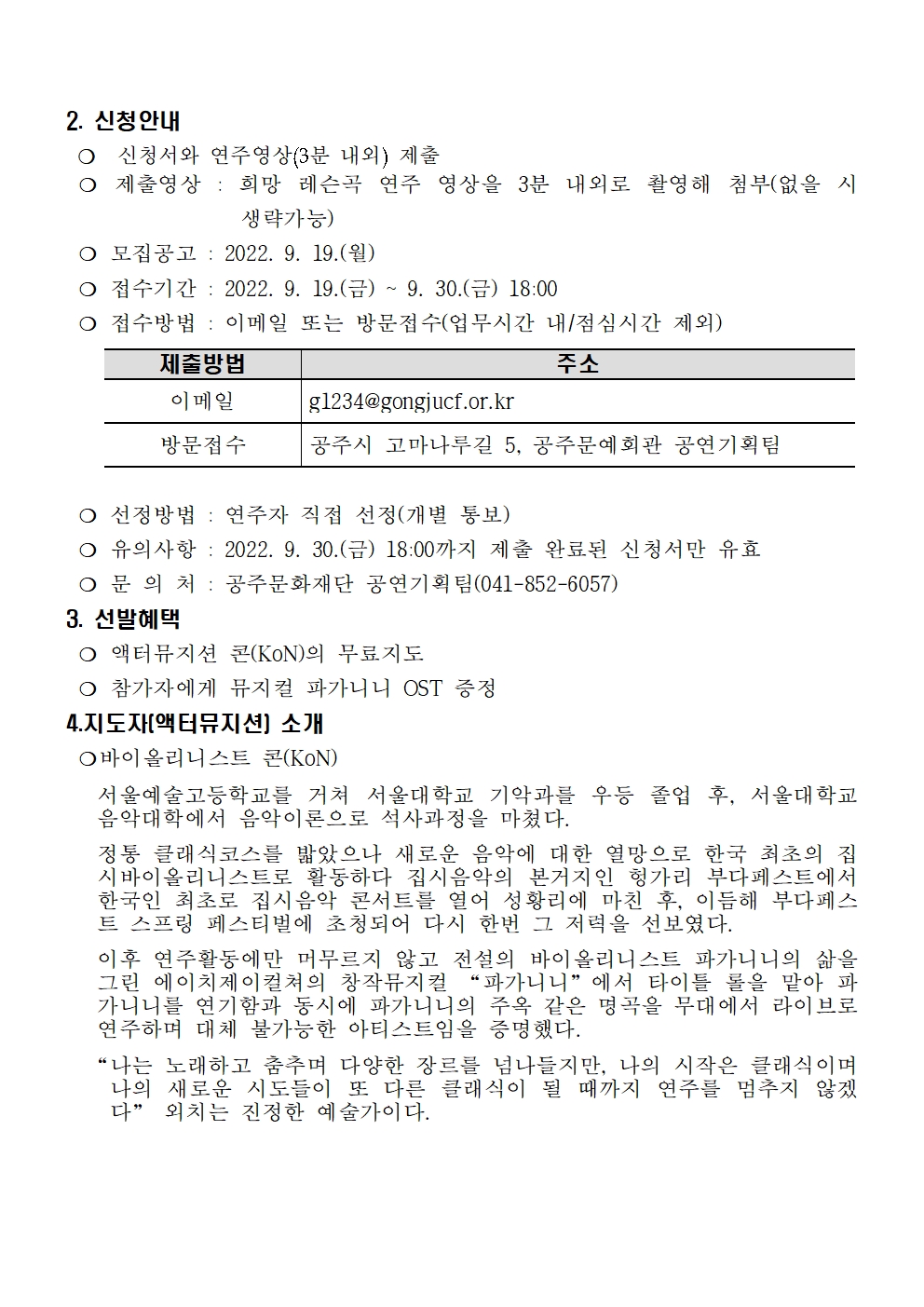 2. 신청안내

❍ 신청서와 연주영상(3분 내외) 제출

❍ 제출영상 : 희망 레슨곡 연주 영상을 3분 내외로 촬영해 첨부(없을 시 생략가능)

❍ 모집공고 : 2022. 9. 19.(월)

❍ 접수기간 : 2022. 9. 19.(금) ~ 9. 30.(금) 18:00

❍ 접수방법 : 이메일 또는 방문접수(업무시간 내/점심시간 제외)

| 제출방법 | 주소 |
|---|---|
| 이메일 | g1234@gongjucf.or.kr |
| 방문접수 | 공주시 고마나루길 5, 공주문예회관 공연기획팀 |

❍ 선정방법 : 연주자 직접 선정(개별 통보)

❍ 유의사항 : 2022. 9. 30.(금) 18:00까지 제출 완료된 신청서만 유효

❍ 문 의 처 : 공주문화재단 공연기획팀(041-852-6057)

3. 선발혜택

❍ 액터뮤지션 콘(KoN)의 무료지도

❍ 참가자에게 뮤지컬 파가니니 OST 증정

4.지도자(액터뮤지션) 소개

❍바이올리니스트 콘(KoN)

서울예술고등학교를 거쳐 서울대학교 기악과를 우등 졸업 후, 서울대학교 음악대학에서 음악이론으로 석사과정을 마쳤다.

정통 클래식코스를 밟았으나 새로운 음악에 대한 열망으로 한국 최초의 집시바이올리니스트로 활동하다 집시음악의 본거지인 헝가리 부다페스트에서 한국인 최초로 집시음악 콘서트를 열어 성황리에 마친 후, 이듬해 부다페스트 스프링 페스티벌에 초청되어 다시 한번 그 저력을 선보였다.

이후 연주활동에만 머무르지 않고 전설의 바이올리니스트 파가니니의 삶을 그린 에이치제이컬쳐의 창작뮤지컬 “파가니니”에서 타이틀 롤을 맡아 파가니니를 연기함과 동시에 파가니니의 주옥 같은 명곡을 무대에서 라이브로 연주하며 대체 불가능한 아티스트임을 증명했다.

“나는 노래하고 춤추며 다양한 장르를 넘나들지만, 나의 시작은 클래식이며 나의 새로운 시도들이 또 다른 클래식이 될 때까지 연주를 멈추지 않겠다” 외치는 진정한 예술가이다.